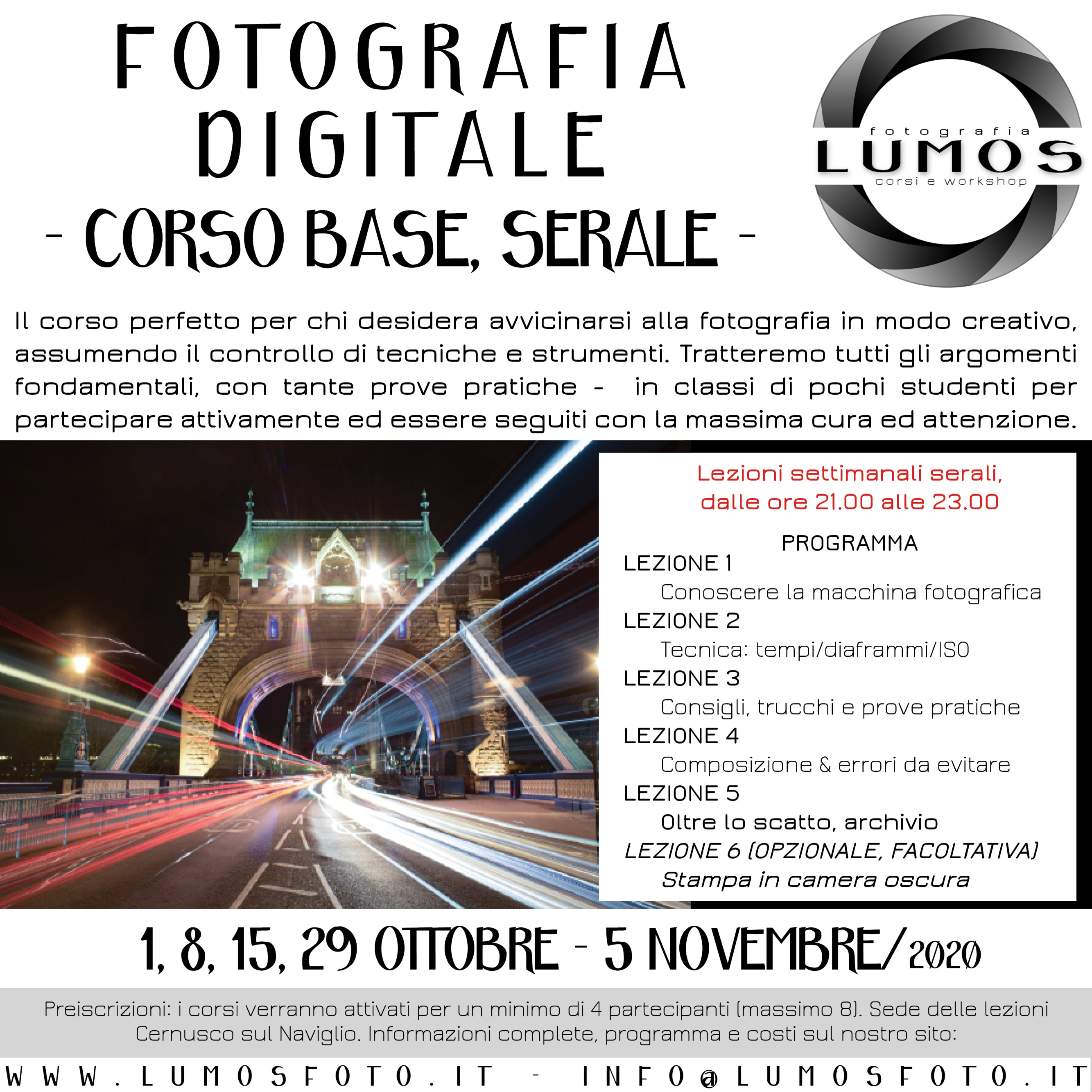 FOTOGRAFIA DIGITALE
- CORSO BASE, SERALE -

fotografia
LUMOS
corsi e workshop

Il corso perfetto per chi desidera avvicinarsi alla fotografia in modo creativo, assumendo il controllo di tecniche e strumenti. Tratteremo tutti gli argomenti fondamentali, con tante prove pratiche - in classi di pochi studenti per partecipare attivamente ed essere seguiti con la massima cura ed attenzione.

Lezioni settimanali serali, dalle ore 21.00 alle 23.00

PROGRAMMA
LEZIONE 1
Conoscere la macchina fotografica
LEZIONE 2
Tecnica: tempi/diaframmi/ISO
LEZIONE 3
Consigli, trucchi e prove pratiche
LEZIONE 4
Composizione & errori da evitare
LEZIONE 5
Oltre lo scatto, archivio
LEZIONE 6 (OPZIONALE, FACOLTATIVA)
Stampa in camera oscura

1, 8, 15, 29 OTTOBRE - 5 NOVEMBRE/2020

Preiscrizioni: i corsi verranno attivati per un minimo di 4 partecipanti (massimo 8). Sede delle lezioni Cernusco sul Naviglio. Informazioni complete, programma e costi sul nostro sito:

WWW.LUMOSFOTO.IT - INFO@LUMOSFOTO.IT